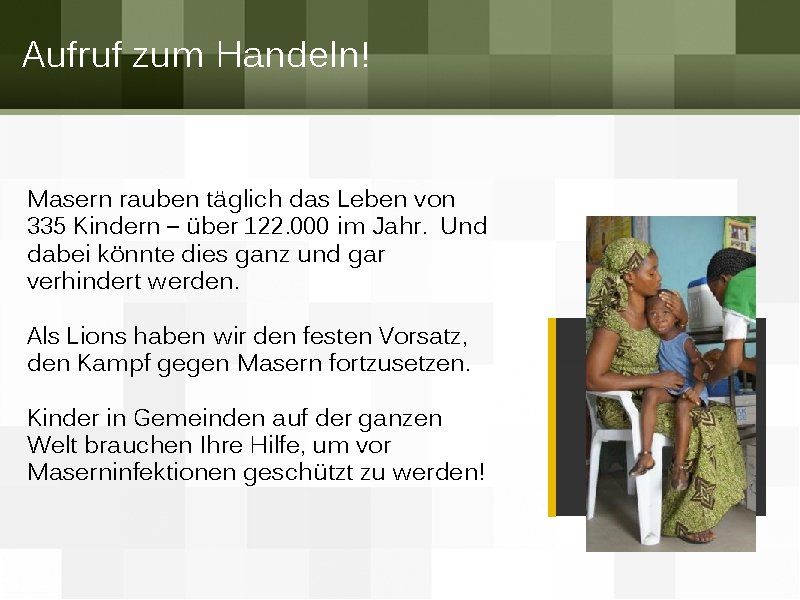 Aufruf zum Handeln!

Masern rauben täglich das Leben von 335 Kindern – über 122.000 im Jahr. Und dabei könnte dies ganz und gar verhindert werden.

Als Lions haben wir den festen Vorsatz, den Kampf gegen Masern fortzusetzen.

Kinder in Gemeinden auf der ganzen Welt brauchen Ihre Hilfe, um vor Maserninfektionen geschützt zu werden!